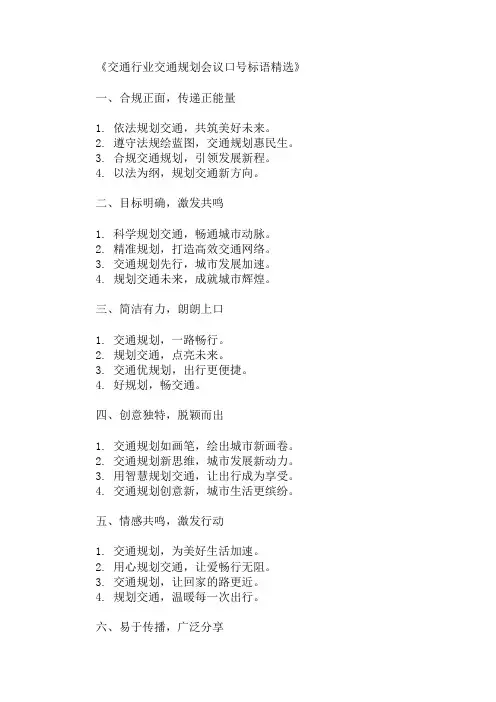 《交通行业交通规划会议口号标语精选》

一、合规正面，传递正能量

1. 依法规划交通，共筑美好未来。
2. 遵守法规绘蓝图，交通规划惠民生。
3. 合规交通规划，引领发展新程。
4. 以法为纲，规划交通新方向。

二、目标明确，激发共鸣

1. 科学规划交通，畅通城市动脉。
2. 精准规划，打造高效交通网络。
3. 交通规划先行，城市发展加速。
4. 规划交通未来，成就城市辉煌。

三、简洁有力，朗朗上口

1. 交通规划，一路畅行。
2. 规划交通，点亮未来。
3. 交通优规划，出行更便捷。
4. 好规划，畅交通。

四、创意独特，脱颖而出

1. 交通规划如画笔，绘出城市新画卷。
2. 交通规划新思维，城市发展新动力。
3. 用智慧规划交通，让出行成为享受。
4. 交通规划创意新，城市生活更缤纷。

五、情感共鸣，激发行动

1. 交通规划，为美好生活加速。
2. 用心规划交通，让爱畅行无阻。
3. 交通规划，让回家的路更近。
4. 规划交通，温暖每一次出行。

六、易于传播，广泛分享